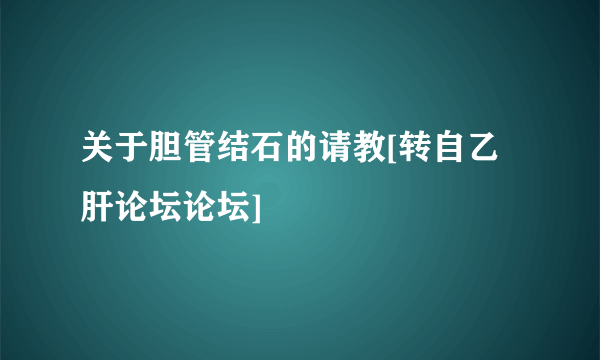 关于胆管结石的请教[转自乙肝论坛论坛]